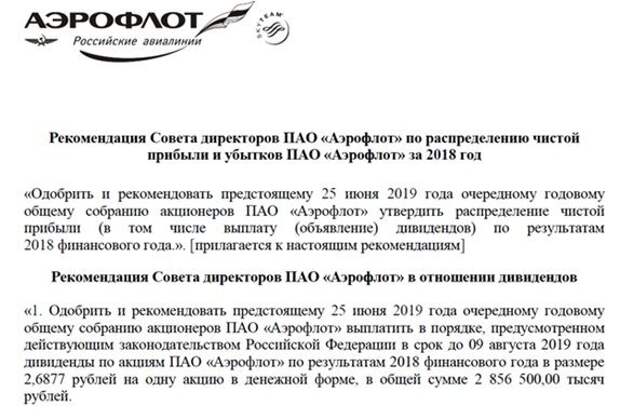 АЭРОФЛОТ
Российские авиалинии

SKYTEAM

Рекомендация Совета директоров ПАО «Аэрофлот» по распределению чистой прибыли и убытков ПАО «Аэрофлот» за 2018 год

«Одобрить и рекомендовать предстоящему 25 июня 2019 года очередному годовому общему собранию акционеров ПАО «Аэрофлот» утвердить распределение чистой прибыли (в том числе выплату (объявление) дивидендов) по результатам 2018 финансового года.». [прилагается к настоящим рекомендациям]

Рекомендация Совета директоров ПАО «Аэрофлот» в отношении дивидендов

«1. Одобрить и рекомендовать предстоящему 25 июня 2019 года очередному годовому общему собранию акционеров ПАО «Аэрофлот» выплатить в порядке, предусмотренном действующим законодательством Российской Федерации в срок до 09 августа 2019 года дивиденды по акциям ПАО «Аэрофлот» по результатам 2018 финансового года в размере 2,6877 рублей на одну акцию в денежной форме, в общей сумме 2 856 500,00 тысяч рублей.